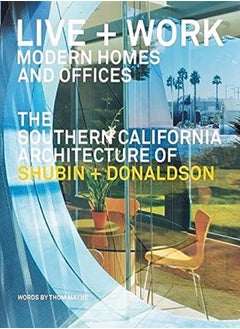 LIVE + WORK
MODERN HOMES AND OFFICES

THE SOUTHERN CALIFORNIA ARCHITECTURE OF SHUBIN + DONALDSON

WORDS BY THOM MAYNE